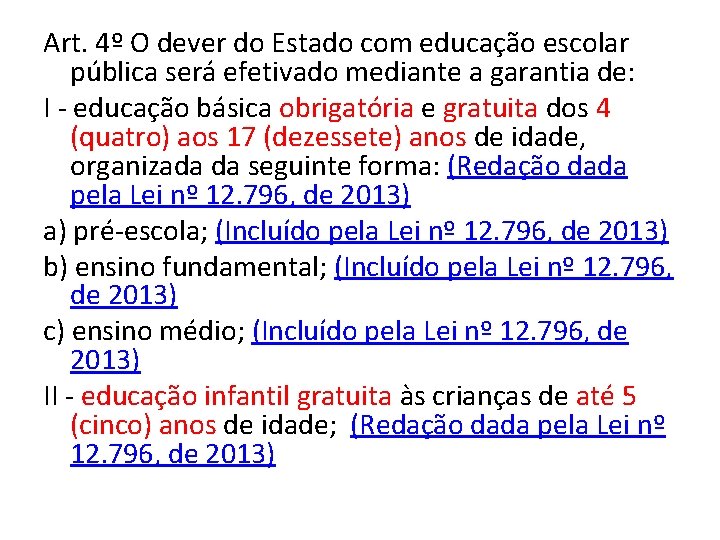 Art. 4º O dever do Estado com educação escolar pública será efetivado mediante a garantia de:

I - educação básica obrigatória e gratuita dos 4 (quatro) aos 17 (dezessete) anos de idade, organizada da seguinte forma: (Redação dada pela Lei nº 12.796, de 2013)

a) pré-escola; (Incluído pela Lei nº 12.796, de 2013)

b) ensino fundamental; (Incluído pela Lei nº 12.796, de 2013)

c) ensino médio; (Incluído pela Lei nº 12.796, de 2013)

II - educação infantil gratuita às crianças de até 5 (cinco) anos de idade; (Redação dada pela Lei nº 12.796, de 2013)